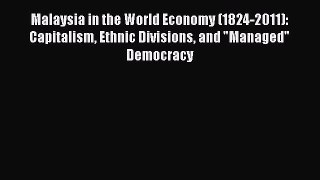 Malaysia in the World Economy (1824-2011): Capitalism, Ethnic Divisions, and "Managed" Democracy